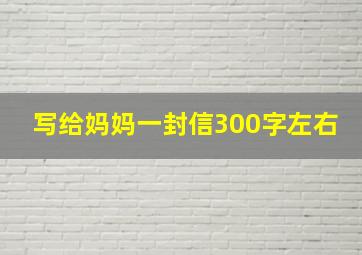 写给妈妈一封信300字左右